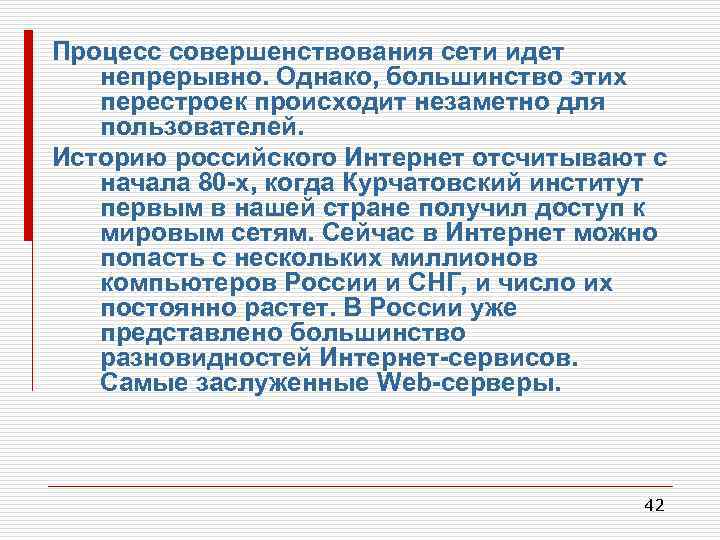 Процесс совершенствования сети идет непрерывно. Однако, большинство этих перестроек происходит незаметно для пользователей.

Историю российского Интернет отсчитывают с начала 80-х, когда Курчатовский институт первым в нашей стране получил доступ к мировым сетям. Сейчас в Интернет можно попасть с нескольких миллионов компьютеров России и СНГ, и число их постоянно растет. В России уже представлено большинство разновидностей Интернет-сервисов. Самые заслуженные Web-серверы.

42